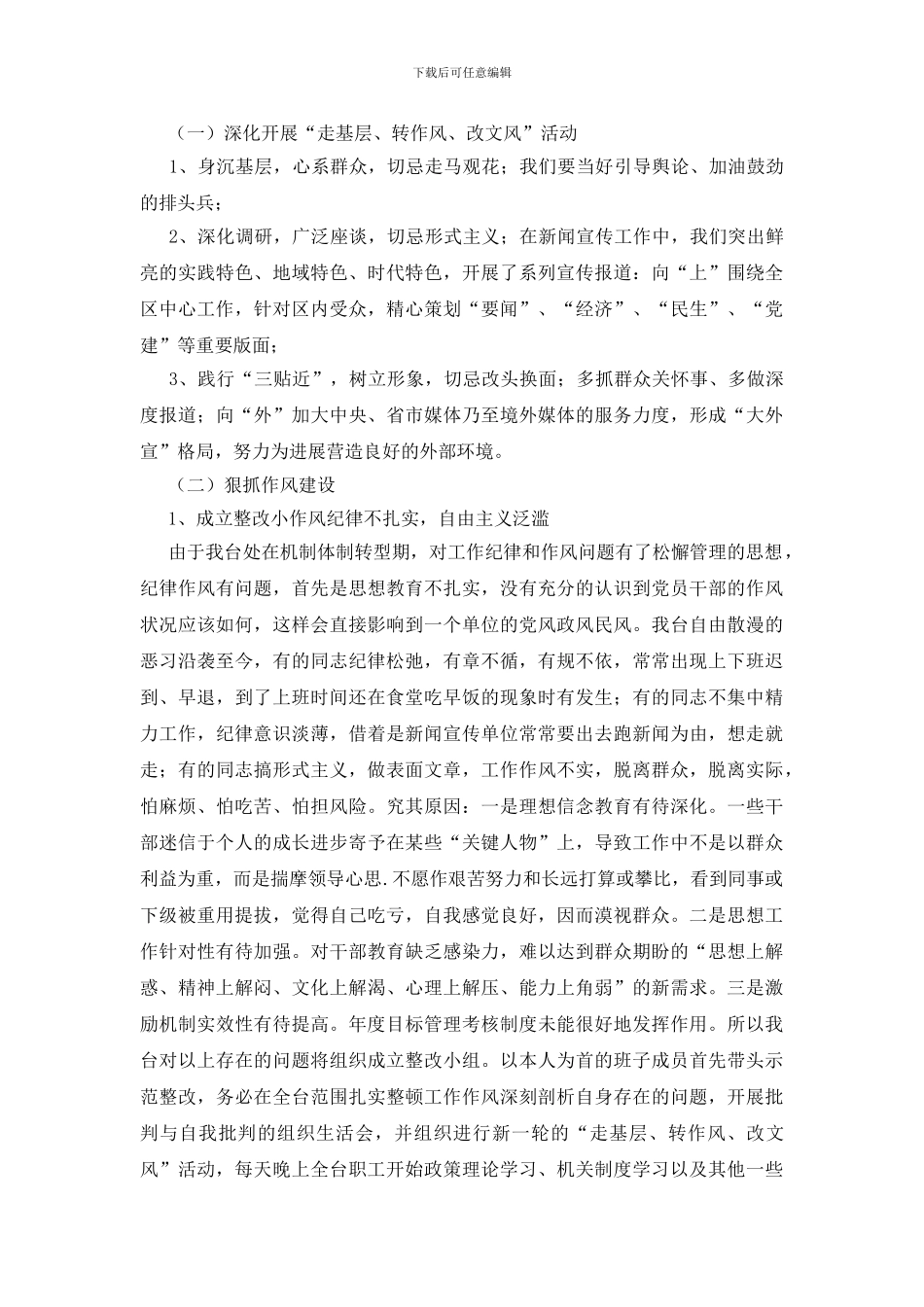 下载后可任意编辑

（一）深化开展“走基层、转作风、改文风”活动

1、身沉基层，心系群众，切忌走马观花；我们要当好引导舆论、加油鼓劲的排头兵；

2、深化调研，广泛座谈，切忌形式主义；在新闻宣传工作中，我们突出鲜亮的实践特色、地域特色、时代特色，开展了系列宣传报道：向“上”围绕全区中心工作，针对区内受众，精心策划“要闻”、“经济”、“民生”、“党建”等重要版面；

3、践行“三贴近”，树立形象，切忌改头换面；多抓群众关怀事、多做深度报道；向“外”加大中央、省市媒体乃至境外媒体的服务力度，形成“大外宣”格局，努力为进展营造良好的外部环境。

（二）狠抓作风建设

1、成立整改小作风纪律不扎实，自由主义泛滥

由于我台处在机制体制转型期，对工作纪律和作风问题有了松懈管理的思想，纪律作风有问题，首先是思想教育不扎实，没有充分的认识到党员干部的作风状况应该如何，这样会直接影响到一个单位的党风政风民风。我台自由散漫的恶习沿袭至今，有的同志纪律松弛，有章不循，有规不依，常常出现上下班迟到、早退，到了上班时间还在食堂吃早饭的现象时有发生；有的同志不集中精力工作，纪律意识淡薄，借着是新闻宣传单位常常要出去跑新闻为由，想走就走；有的同志搞形式主义，做表面文章，工作作风不实，脱离群众，脱离实际，怕麻烦、怕吃苦、怕担风险。究其原因：一是理想信念教育有待深化。一些干部迷信于个人的成长进步寄予在某些“关键人物”上，导致工作中不是以群众利益为重，而是揣摩领导心思.不愿作艰苦努力和长远打算或攀比，看到同事或下级被重用提拔，觉得自己吃亏，自我感觉良好，因而漠视群众。二是思想工作针对性有待加强。对干部教育缺乏感染力，难以达到群众期盼的“思想上解惑、精神上解闷、文化上解渴、心理上解压、能力上角弱”的新需求。三是激励机制实效性有待提高。年度目标管理考核制度未能很好地发挥作用。所以我台对以上存在的问题将组织成立整改小组。以本人为首的班子成员首先带头示范整改，务必在全台范围扎实整顿工作作风深刻剖析自身存在的问题，开展批判与自我批判的组织生活会，并组织进行新一轮的“走基层、转作风、改文风”活动，每天晚上全台职工开始政策理论学习、机关制度学习以及其他一些